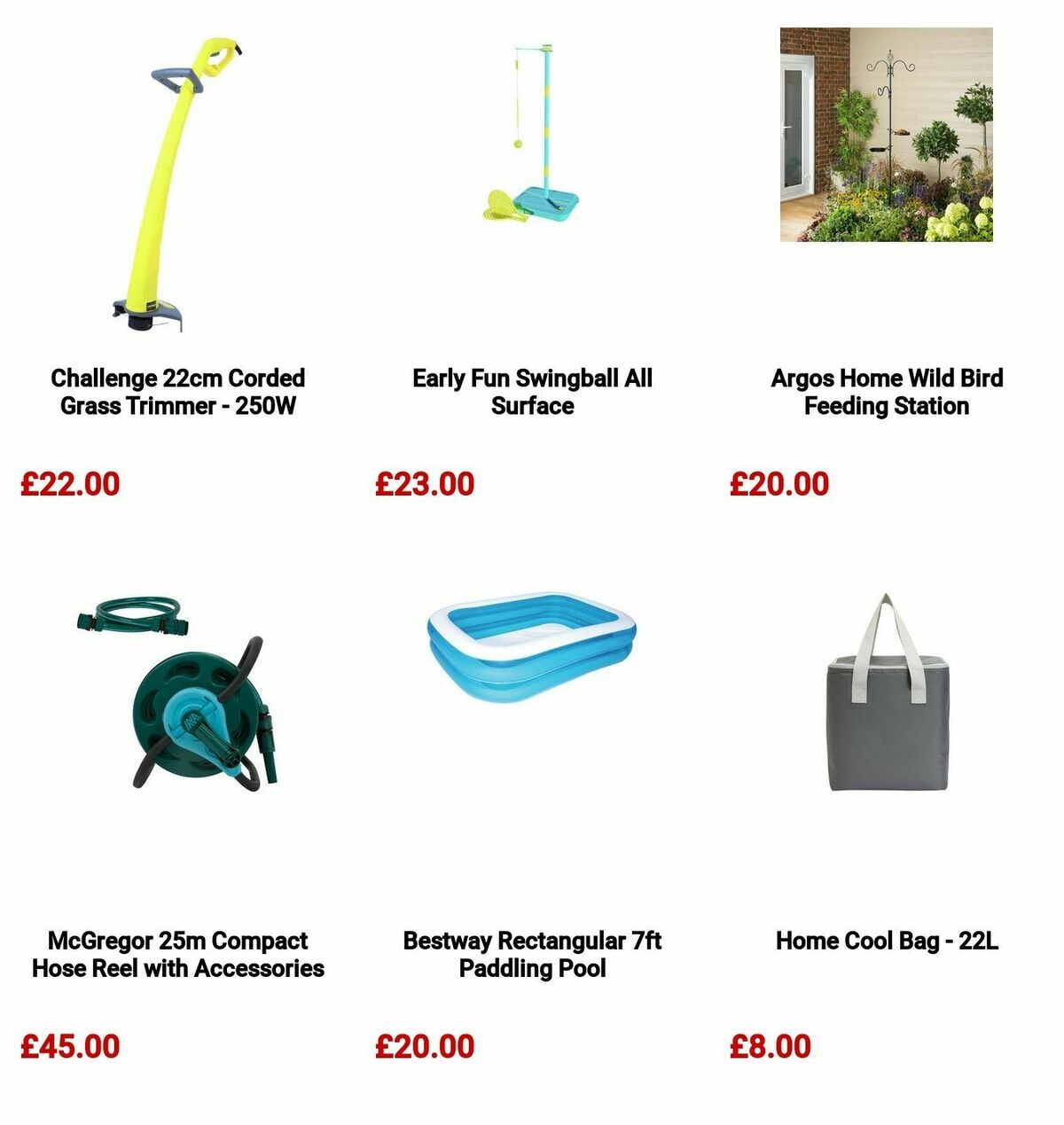 Challenge 22cm Corded Grass Trimmer - 250W

£22.00

Early Fun Swingball All Surface

£23.00

Argos Home Wild Bird Feeding Station

£20.00

McGregor 25m Compact Hose Reel with Accessories

£45.00

Bestway Rectangular 7ft Paddling Pool

£20.00

Home Cool Bag - 22L

£8.00